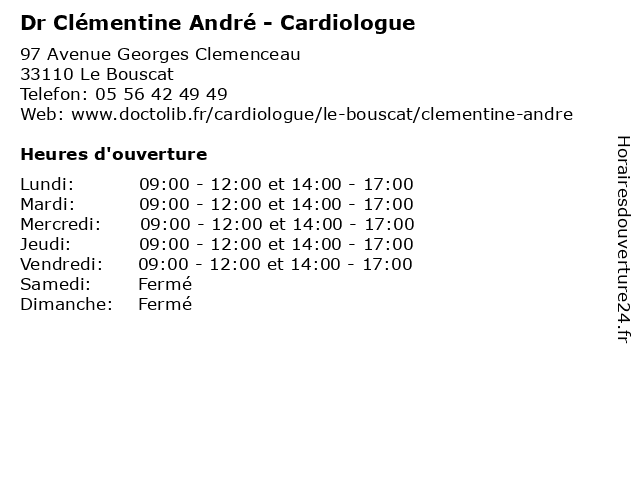 Dr Clémentine André - Cardiologue

97 Avenue Georges Clemenceau
33110 Le Bouscat
Telefon: 05 56 42 49 49
Web: www.doctolib.fr/cardiologue/le-bouscat/clementine-andre

Heures d'ouverture

| | |
|---|---|
| Lundi: | 09:00 - 12:00 et 14:00 - 17:00 |
| Mardi: | 09:00 - 12:00 et 14:00 - 17:00 |
| Mercredi: | 09:00 - 12:00 et 14:00 - 17:00 |
| Jeudi: | 09:00 - 12:00 et 14:00 - 17:00 |
| Vendredi: | 09:00 - 12:00 et 14:00 - 17:00 |
| Samedi: | Fermé |
| Dimanche: | Fermé |

Horairesdouverture24.fr